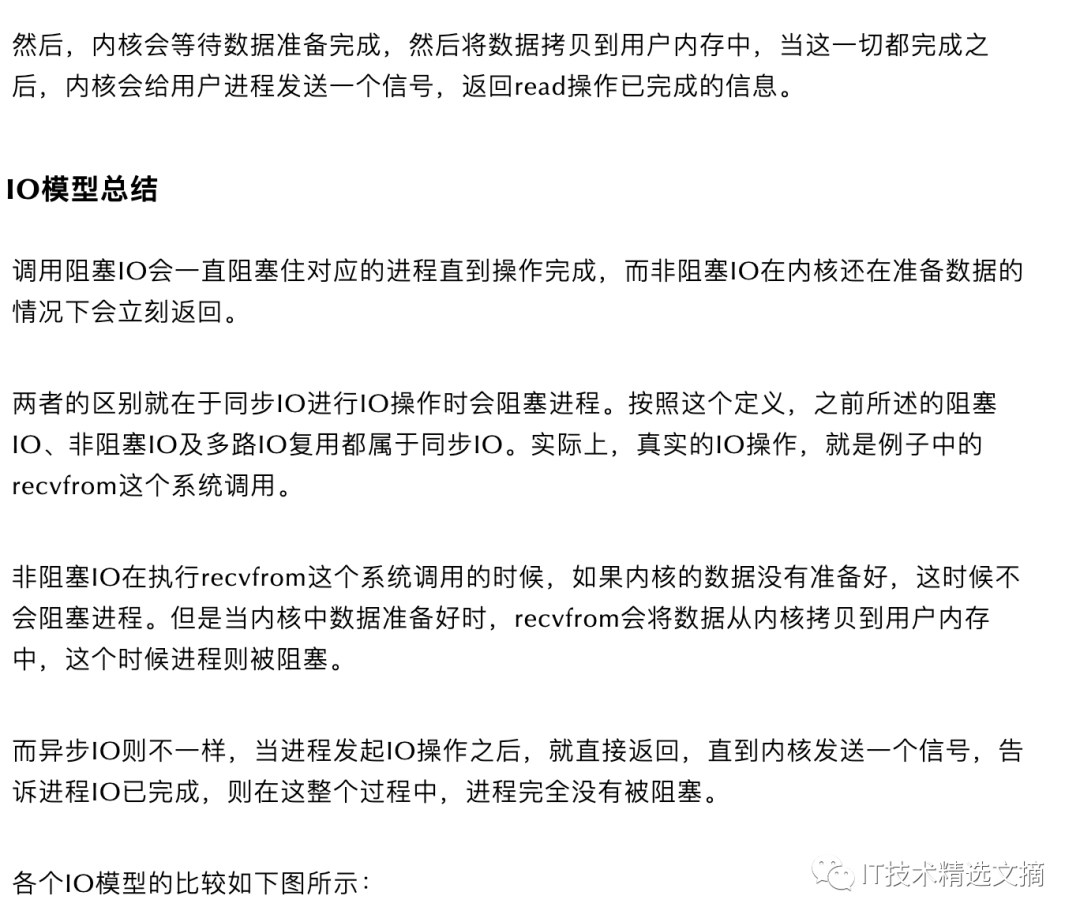 然后，内核会等待数据准备完成，然后将数据拷贝到用户内存中，当这一切都完成之后，内核会给用户进程发送一个信号，返回read操作已完成的信息。

IO模型总结

调用阻塞IO会一直阻塞住对应的进程直到操作完成，而非阻塞IO在内核还在准备数据的情况下会立刻返回。

两者的区别就在于同步IO进行IO操作时会阻塞进程。按照这个定义，之前所述的阻塞IO、非阻塞IO及多路IO复用都属于同步IO。实际上，真实的IO操作，就是例子中的recvfrom这个系统调用。

非阻塞IO在执行recvfrom这个系统调用的时候，如果内核的数据没有准备好，这时候不会阻塞进程。但是当内核中数据准备好时，recvfrom会将数据从内核拷贝到用户内存中，这个时候进程则被阻塞。

而异步IO则不一样，当进程发起IO操作之后，就直接返回，直到内核发送一个信号，告诉进程IO已完成，则在这整个过程中，进程完全没有被阻塞。

各个IO模型的比较如下图所示：

IT技术精选文摘